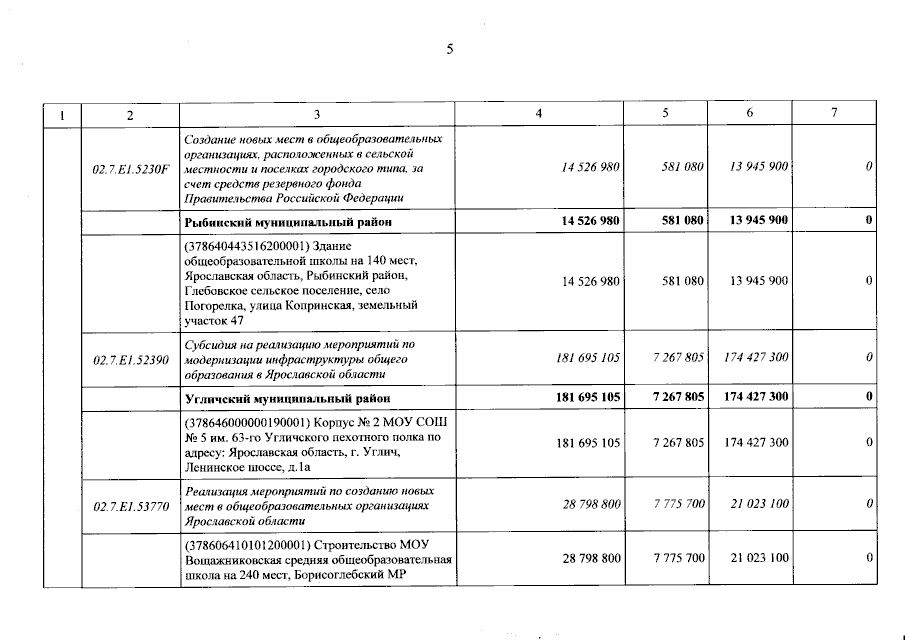 5

| 1 | 2 | 3 | 4 | 5 | 6 | 7 |
|---|---|---|---|---|---|---|
| | 02.7.E1.5230F | Создание новых мест в общеобразовательных организациях, расположенных в сельской местности и поселках городского типа, за счет средств резервного фонда Правительства Российской Федерации | 14 526 980 | 581 080 | 13 945 900 | 0 |
| | | Рыбинский муниципальный район | 14 526 980 | 581 080 | 13 945 900 | 0 |
| | | (378640443516200001) Здание общеобразовательной школы на 140 мест, Ярославская область, Рыбинский район, Глебовское сельское поселение, село Погорелка, улица Копринская, земельный участок 47 | 14 526 980 | 581 080 | 13 945 900 | 0 |
| | 02.7.E1.52390 | Субсидия на реализацию мероприятий по модернизации инфраструктуры общего образования в Ярославской области | 181 695 105 | 7 267 805 | 174 427 300 | 0 |
| | | Угличский муниципальный район | 181 695 105 | 7 267 805 | 174 427 300 | 0 |
| | | (378646000000190001) Корпус № 2 МОУ СОШ № 5 им. 63-го Угличского пехотного полка по адресу: Ярославская область, г. Углич, Ленинское шоссе, д.1а | 181 695 105 | 7 267 805 | 174 427 300 | 0 |
| | 02.7.E1.53770 | Реализация мероприятий по созданию новых мест в общеобразовательных организациях Ярославской области | 28 798 800 | 7 775 700 | 21 023 100 | 0 |
| | | (378606410101200001) Строительство МОУ Вощажниковская средняя общеобразовательная школа на 240 мест, Борисоглебский МР | 28 798 800 | 7 775 700 | 21 023 100 | 0 |